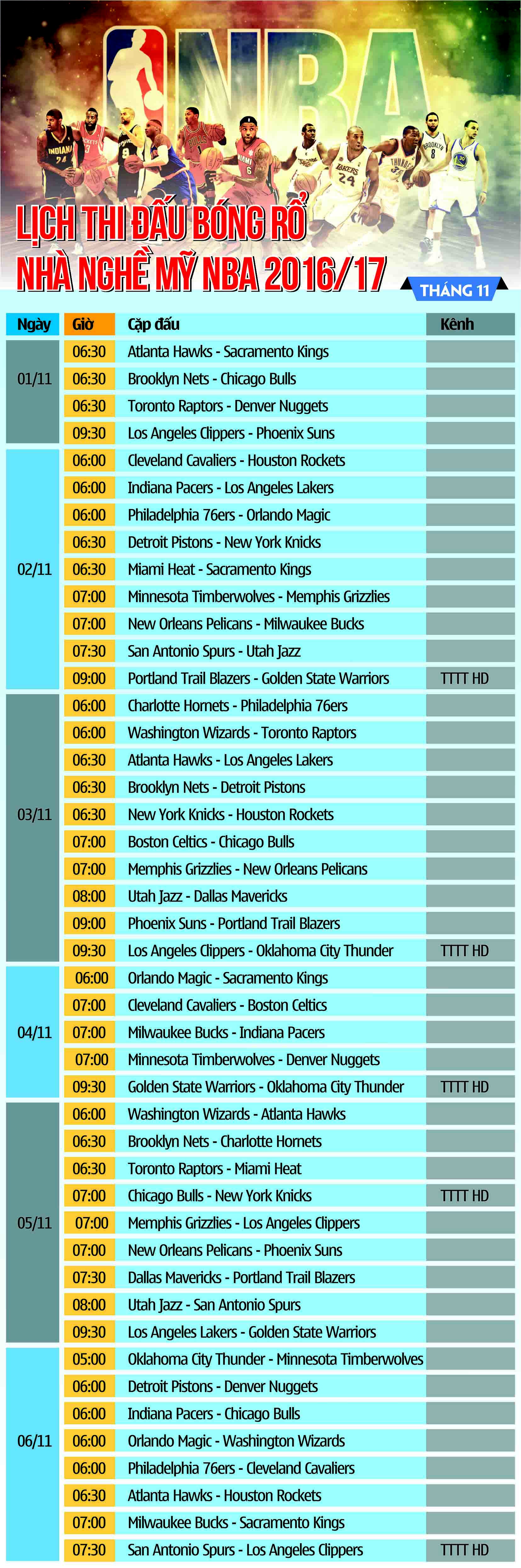 NBA

LỊCH THI ĐẤU BÓNG RỔ NHÀ NGHỀ MỸ NBA 2016/17

THÁNG 11

| Ngày | Giờ | Cặp đấu | Kênh |
|---|---|---|---|
| 01/11 | 06:30 | Atlanta Hawks - Sacramento Kings | |
| | 06:30 | Brooklyn Nets - Chicago Bulls | |
| | 06:30 | Toronto Raptors - Denver Nuggets | |
| | 09:30 | Los Angeles Clippers - Phoenix Suns | |
| 02/11 | 06:00 | Cleveland Cavaliers - Houston Rockets | |
| | 06:00 | Indiana Pacers - Los Angeles Lakers | |
| | 06:00 | Philadelphia 76ers - Orlando Magic | |
| | 06:30 | Detroit Pistons - New York Knicks | |
| | 06:30 | Miami Heat - Sacramento Kings | |
| | 07:00 | Minnesota Timberwolves - Memphis Grizzlies | |
| | 07:00 | New Orleans Pelicans - Milwaukee Bucks | |
| | 07:30 | San Antonio Spurs - Utah Jazz | |
| | 09:00 | Portland Trail Blazers - Golden State Warriors | TTTT HD |
| 03/11 | 06:00 | Charlotte Hornets - Philadelphia 76ers | |
| | 06:00 | Washington Wizards - Toronto Raptors | |
| | 06:30 | Atlanta Hawks - Los Angeles Lakers | |
| | 06:30 | Brooklyn Nets - Detroit Pistons | |
| | 06:30 | New York Knicks - Houston Rockets | |
| | 07:00 | Boston Celtics - Chicago Bulls | |
| | 07:00 | Memphis Grizzlies - New Orleans Pelicans | |
| | 08:00 | Utah Jazz - Dallas Mavericks | |
| | 09:00 | Phoenix Suns - Portland Trail Blazers | |
| | 09:30 | Los Angeles Clippers - Oklahoma City Thunder | TTTT HD |
| 04/11 | 06:00 | Orlando Magic - Sacramento Kings | |
| | 07:00 | Cleveland Cavaliers - Boston Celtics | |
| | 07:00 | Milwaukee Bucks - Indiana Pacers | |
| | 07:00 | Minnesota Timberwolves - Denver Nuggets | |
| | 09:30 | Golden State Warriors - Oklahoma City Thunder | TTTT HD |
| 05/11 | 06:00 | Washington Wizards - Atlanta Hawks | |
| | 06:30 | Brooklyn Nets - Charlotte Hornets | |
| | 06:30 | Toronto Raptors - Miami Heat | |
| | 07:00 | Chicago Bulls - New York Knicks | TTTT HD |
| | 07:00 | Memphis Grizzlies - Los Angeles Clippers | |
| | 07:00 | New Orleans Pelicans - Phoenix Suns | |
| | 07:30 | Dallas Mavericks - Portland Trail Blazers | |
| | 08:00 | Utah Jazz - San Antonio Spurs | |
| | 09:30 | Los Angeles Lakers - Golden State Warriors | |
| 06/11 | 05:00 | Oklahoma City Thunder - Minnesota Timberwolves | |
| | 06:00 | Detroit Pistons - Denver Nuggets | |
| | 06:00 | Indiana Pacers - Chicago Bulls | |
| | 06:00 | Orlando Magic - Washington Wizards | |
| | 06:00 | Philadelphia 76ers - Cleveland Cavaliers | |
| | 06:30 | Atlanta Hawks - Houston Rockets | |
| | 07:00 | Milwaukee Bucks - Sacramento Kings | |
| | 07:30 | San Antonio Spurs - Los Angeles Clippers | TTTT HD |